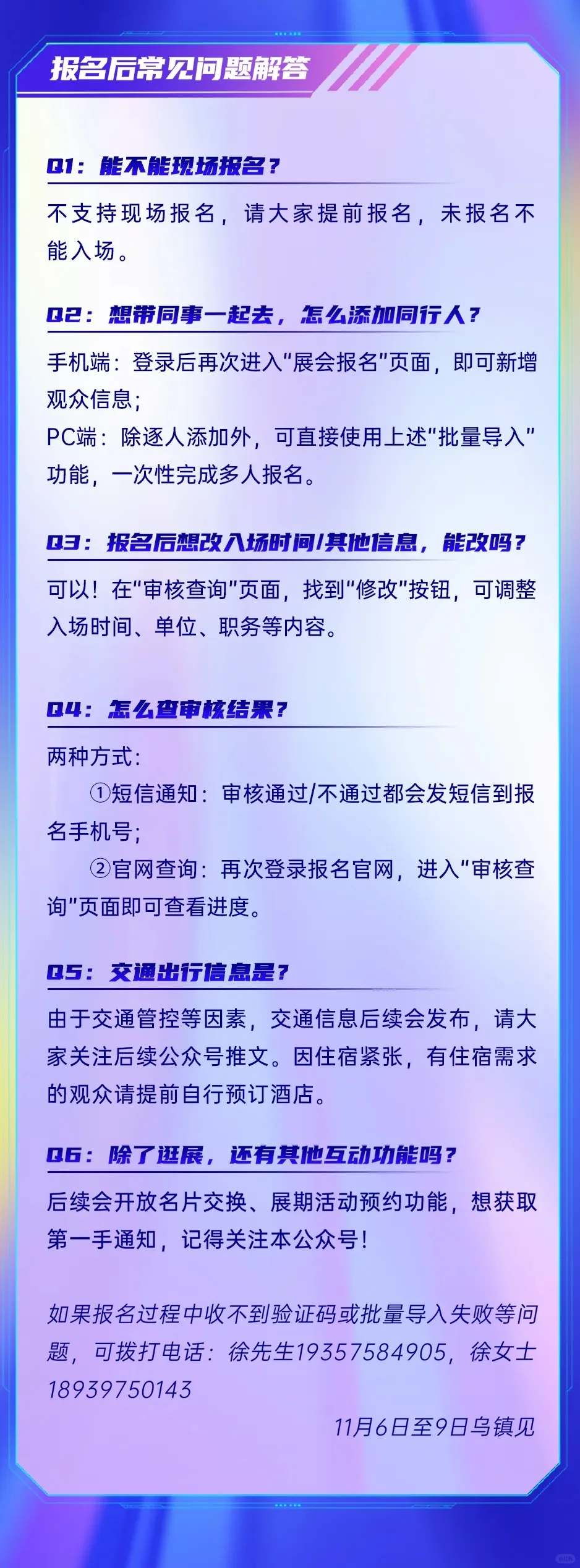 报名后常见问题解答

Q1：能不能现场报名？

不支持现场报名，请大家提前报名，未报名不能入场。

Q2：想带同事一起去，怎么添加同行人？

手机端：登录后再次进入“展会报名”页面，即可新增观众信息；
PC端：除逐人添加外，可直接使用上述“批量导入”功能，一次性完成多人报名。

Q3：报名后想改入场时间/其他信息，能改吗？

可以！在“审核查询”页面，找到“修改”按钮，可调整入场时间、单位、职务等内容。

Q4：怎么查审核结果？

两种方式：
①短信通知：审核通过/不通过都会发短信到报名手机号；
②官网查询：再次登录报名官网，进入“审核查询”页面即可查看进度。

Q5：交通出行信息是？

由于交通管控等因素，交通信息后续会发布，请大家关注后续公众号推文。因住宿紧张，有住宿需求的观众请提前自行预订酒店。

Q6：除了逛展，还有其他互动功能吗？

后续会开放名片交换、展期活动预约功能，想获取第一手通知，记得关注本公众号！

如果报名过程中收不到验证码或批量导入失败等问题，可拨打电话：徐先生19357584905，徐女士18939750143

11月6日至9日乌镇见